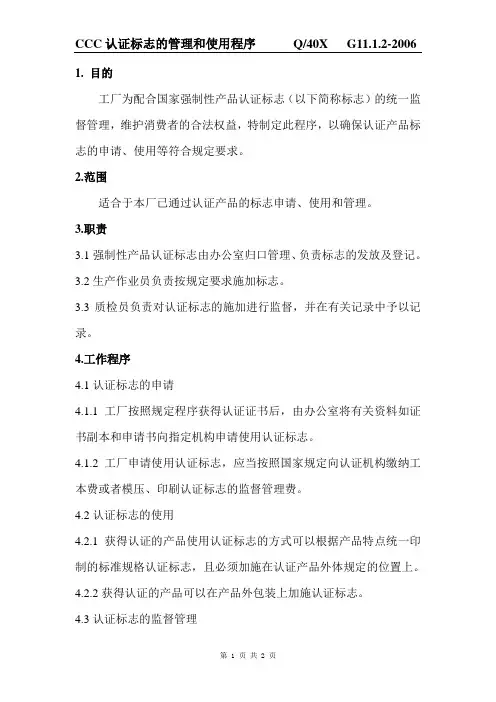 CCC 认证标志的管理和使用程序　　Q/40X　G11.1.2-2006

1. 目的

工厂为配合国家强制性产品认证标志（以下简称标志）的统一监督管理，维护消费者的合法权益，特制定此程序，以确保认证产品标志的申请、使用等符合规定要求。

2.范围

适合于本厂已通过认证产品的标志申请、使用和管理。

3.职责

3.1 强制性产品认证标志由办公室归口管理、负责标志的发放及登记。

3.2 生产作业员负责按规定要求施加标志。

3.3 质检员负责对认证标志的施加进行监督，并在有关记录中予以记录。

4.工作程序

4.1 认证标志的申请

4.1.1 工厂按照规定程序获得认证证书后，由办公室将有关资料如证书副本和申请书向指定机构申请使用认证标志。

4.1.2 工厂申请使用认证标志，应当按照国家规定向认证机构缴纳工本费或者模压、印刷认证标志的监督管理费。

4.2 认证标志的使用

4.2.1 获得认证的产品使用认证标志的方式可以根据产品特点统一印制的标准规格认证标志，且必须加施在认证产品外体规定的位置上。

4.2.2 获得认证的产品可以在产品外包装上加施认证标志。

4.3 认证标志的监督管理

第 1 页 共 2 页